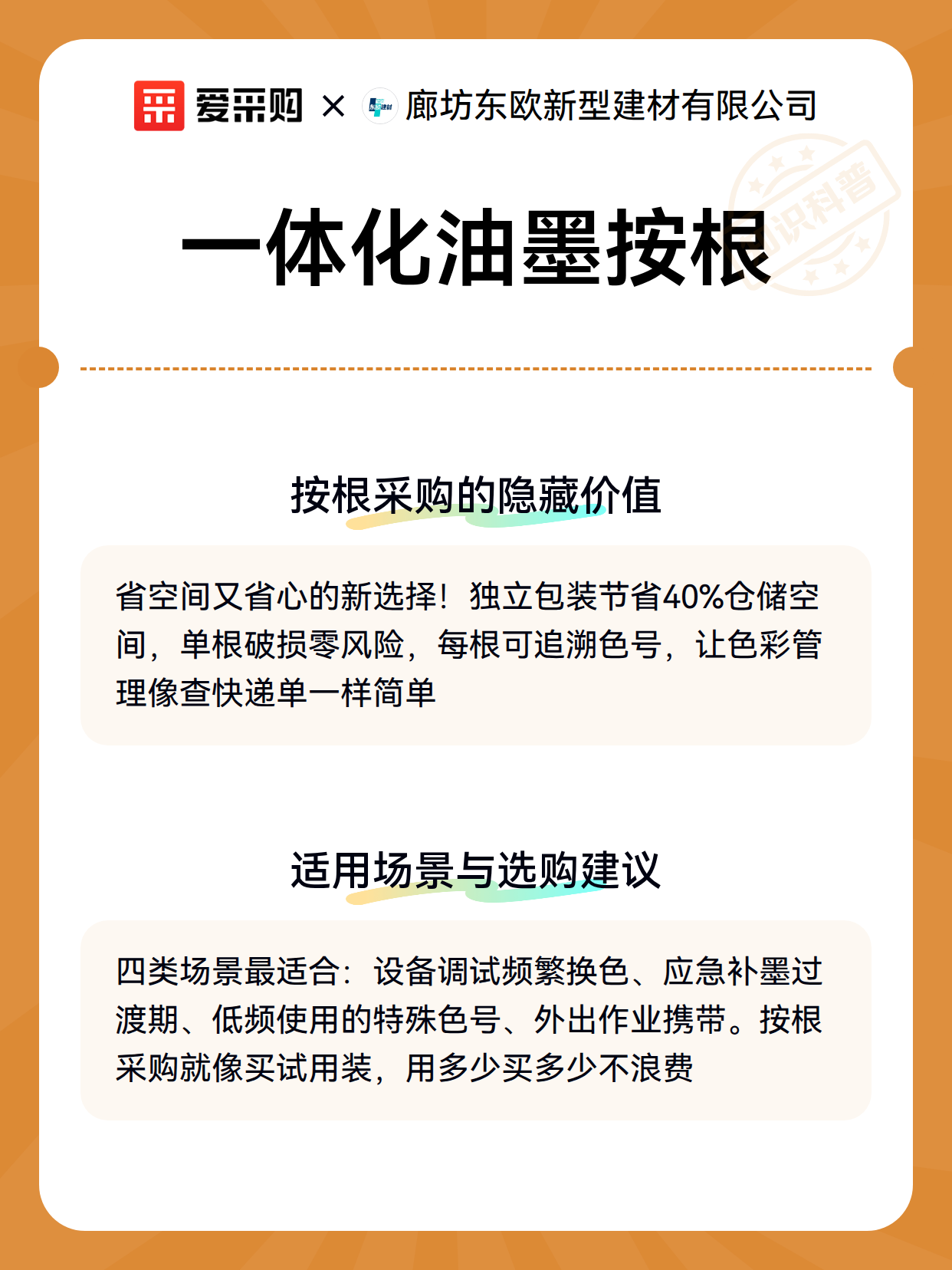 爱采购 × 廊坊东欧新型建材有限公司

知识科普

一体化油墨按根

按根采购的隐藏价值

省空间又省心的新选择！独立包装节省40%仓储空间，单根破损零风险，每根可追溯色号，让色彩管理像查快递单一样简单

适用场景与选购建议

四类场景最适合：设备调试频繁换色、应急补墨过渡期、低频使用的特殊色号、外出作业携带。按根采购就像买试用装，用多少买多少不浪费